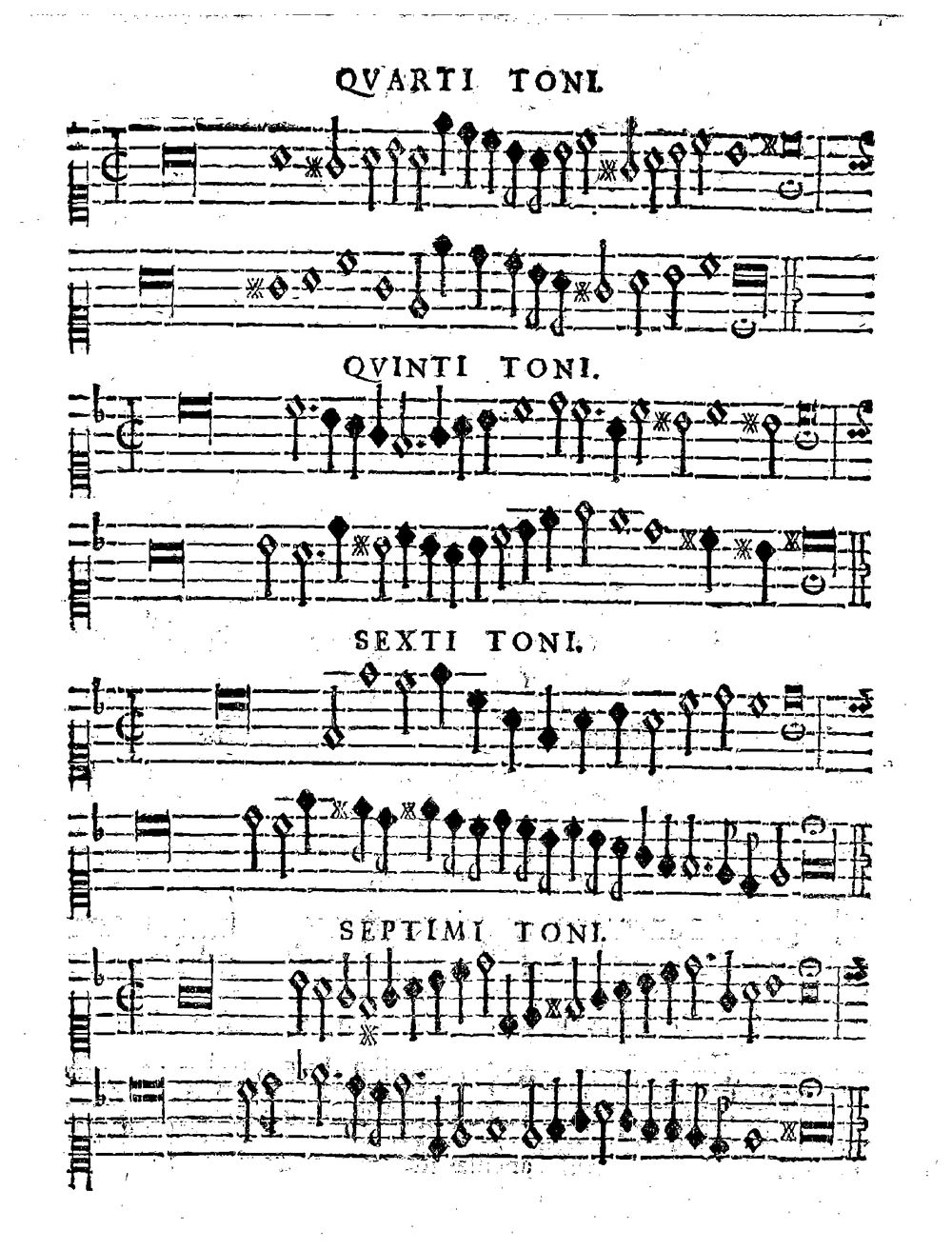 QVARTI TONI.

QVINTI TONI.

SEXTI TONI.

SEPTIMI TONI.